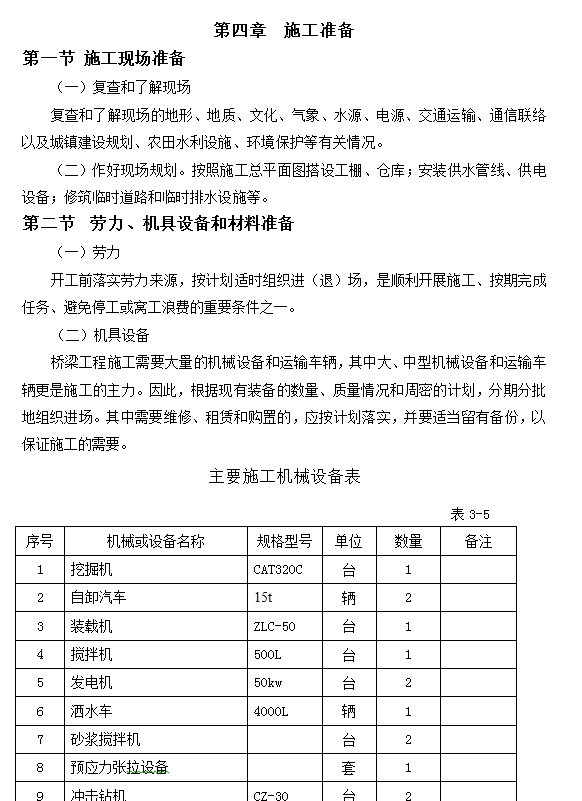 第四章　施工准备

第一节 施工现场准备

（一）复查和了解现场

复查和了解现场的地形、地质、文化、气象、水源、电源、交通运输、通信联络以及城镇建设规划、农田水利设施、环境保护等有关情况。

（二）作好现场规划。按照施工总平面图搭设工棚、仓库；安装供水管线、供电设备；修筑临时道路和临时排水设施等。

第二节　劳力、机具设备和材料准备

（一）劳力

开工前落实劳力来源，按计划适时组织进（退）场，是顺利开展施工、按期完成任务、避免停工或窝工浪费的重要条件之一。

（二）机具设备

桥梁工程施工需要大量的机械设备和运输车辆，其中大、中型机械设备和运输车辆更是施工的主力。因此，根据现有装备的数量、质量情况和周密的计划，分期分批地组织进场。其中需要维修、租赁和购置的，应按计划落实，并要适当留有备份，以保证施工的需要。

主要施工机械设备表

表 3-5

| 序号 | 机械或设备名称 | 规格型号 | 单位 | 数量 | 备注 |
|---|---|---|---|---|---|
| 1 | 挖掘机 | CAT320C | 台 | 1 | |
| 2 | 自卸汽车 | 15t | 辆 | 2 | |
| 3 | 装载机 | ZLC-50 | 台 | 1 | |
| 4 | 搅拌机 | 500L | 台 | 1 | |
| 5 | 发电机 | 50kw | 台 | 2 | |
| 6 | 洒水车 | 4000L | 辆 | 1 | |
| 7 | 砂浆搅拌机 | | 台 | 2 | |
| 8 | 预应力张拉设备 | | 套 | 1 | |
| 9 | 冲击钻机 | CZ-30 | 台 | 2 | |